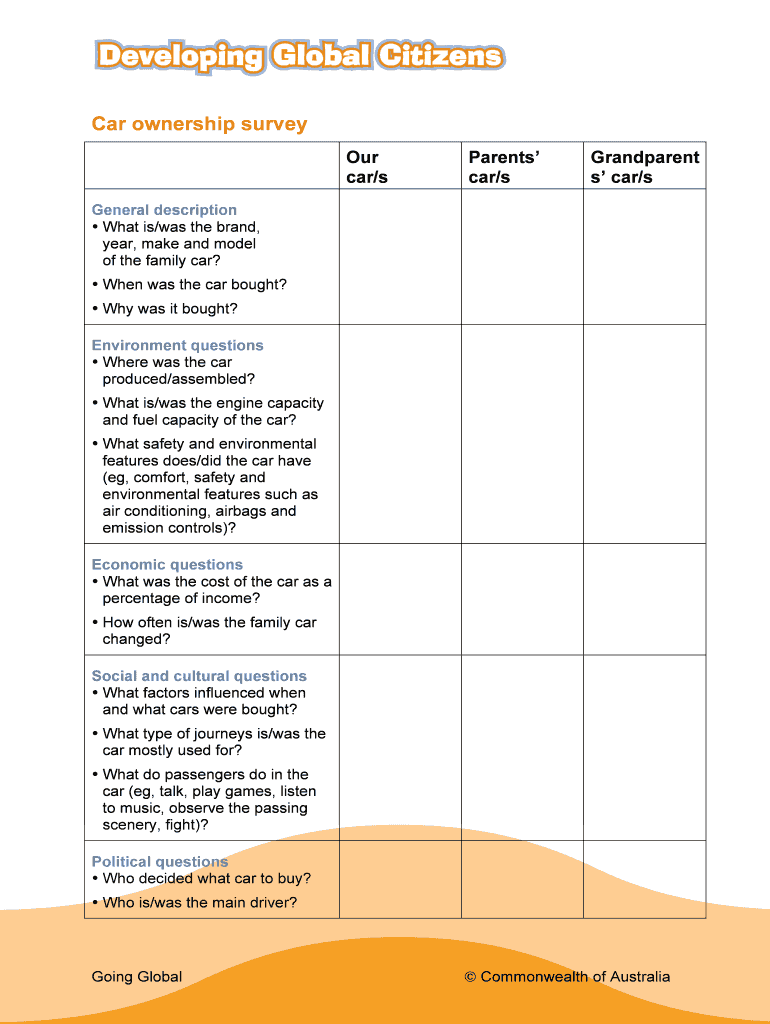 Developing Global Citizens

Car ownership survey

| | Our car/s | Parents' car/s | Grandparents' car/s |
|---|---|---|---|
| General description • What is/was the brand, year, make and model of the family car? • When was the car bought? • Why was it bought? | | | |
| Environment questions • Where was the car produced/assembled? • What is/was the engine capacity and fuel capacity of the car? • What safety and environmental features does/did the car have (eg, comfort, safety and environmental features such as air conditioning, airbags and emission controls)? | | | |
| Economic questions • What was the cost of the car as a percentage of income? • How often is/was the family car changed? | | | |
| Social and cultural questions • What factors influenced when and what cars were bought? • What type of journeys is/was the car mostly used for? • What do passengers do in the car (eg, talk, play games, listen to music, observe the passing scenery, fight)? | | | |
| Political questions • Who decided what car to buy? • Who is/was the main driver? | | | |

Going Global

© Commonwealth of Australia